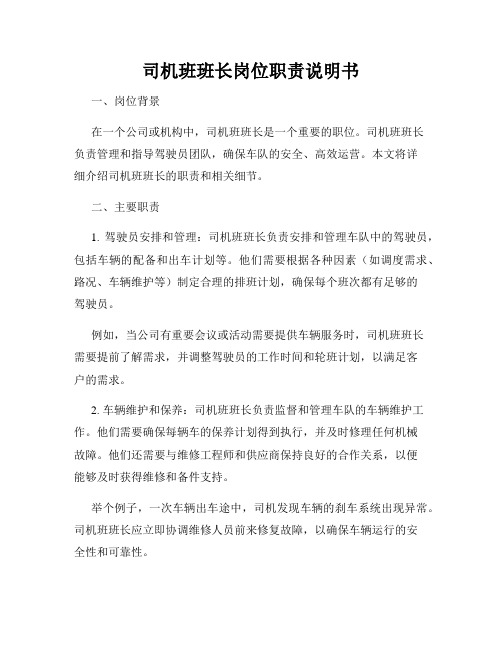 司机班班长岗位职责说明书

一、岗位背景

在一个公司或机构中，司机班班长是一个重要的职位。司机班班长负责管理和指导驾驶员团队，确保车队的安全、高效运营。本文将详细介绍司机班班长的职责和相关细节。

二、主要职责

1. 驾驶员安排和管理：司机班班长负责安排和管理车队中的驾驶员，包括车辆的配备和出车计划等。他们需要根据各种因素（如调度需求、路况、车辆维护等）制定合理的排班计划，确保每个班次都有足够的驾驶员。

例如，当公司有重要会议或活动需要提供车辆服务时，司机班班长需要提前了解需求，并调整驾驶员的工作时间和轮班计划，以满足客户的需求。

2. 车辆维护和保养：司机班班长负责监督和管理车队的车辆维护工作。他们需要确保每辆车的保养计划得到执行，并及时修理任何机械故障。他们还需要与维修工程师和供应商保持良好的合作关系，以便能够及时获得维修和备件支持。

举个例子，一次车辆出车途中，司机发现车辆的刹车系统出现异常。司机班班长应立即协调维修人员前来修复故障，以确保车辆运行的安全性和可靠性。